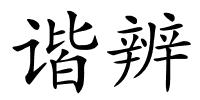 谐辨